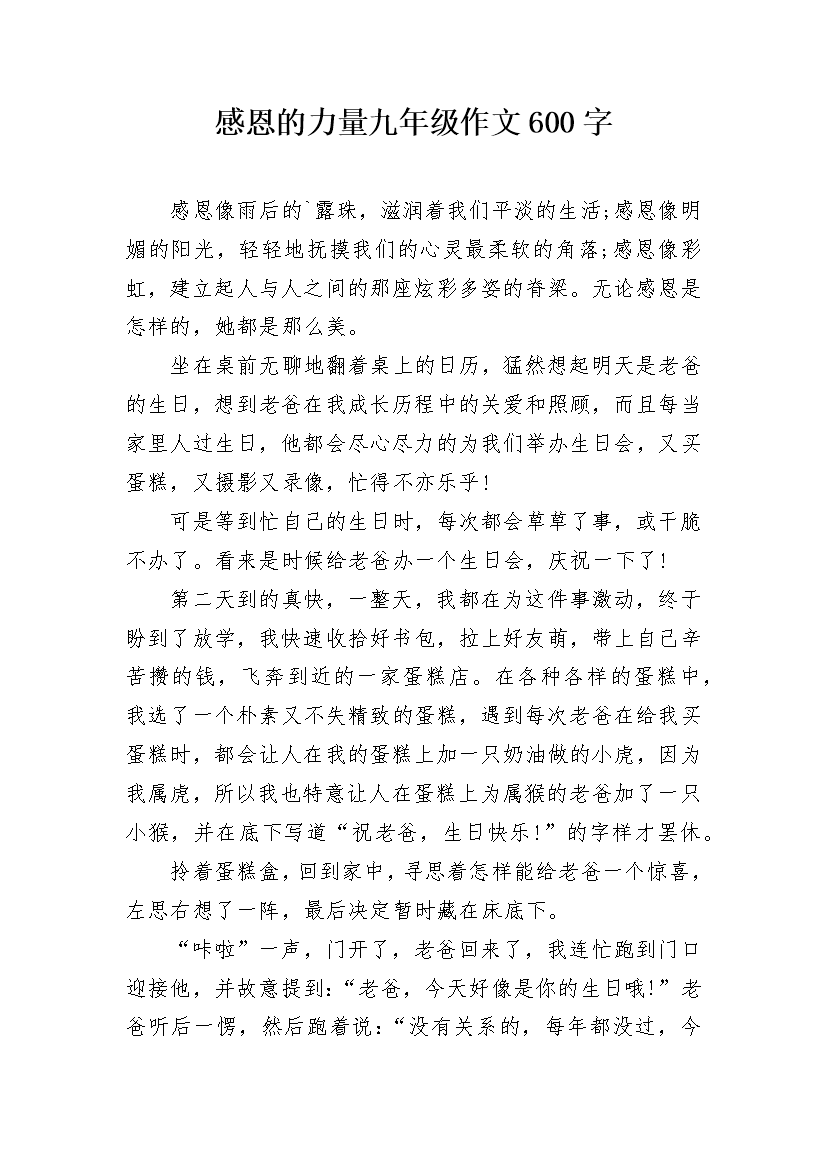 感恩的力量九年级作文600字

感恩像雨后的`露珠，滋润着我们平淡的生活;感恩像明媚的阳光，轻轻地抚摸我们的心灵最柔软的角落;感恩像彩虹，建立起人与人之间的那座炫彩多姿的脊梁。无论感恩是怎样的，她都是那么美。

坐在桌前无聊地翻着桌上的日历，猛然想起明天是老爸的生日，想到老爸在我成长历程中的关爱和照顾，而且每当家里人过生日，他都会尽心尽力的为我们举办生日会，又买蛋糕，又摄影又录像，忙得不亦乐乎!

可是等到忙自己的生日时，每次都会草草了事，或干脆不办了。看来是时候给老爸办一个生日会，庆祝一下了!

第二天到的真快，一整天，我都在为这件事激动，终于盼到了放学，我快速收拾好书包，拉上好友萌，带上自己辛苦攒的钱，飞奔到近的一家蛋糕店。在各种各样的蛋糕中，我选了一个朴素又不失精致的蛋糕，遇到每次老爸在给我买蛋糕时，都会让人在我的蛋糕上加一只奶油做的小虎，因为我属虎，所以我也特意让人在蛋糕上为属猴的老爸加了一只小猴，并在底下写道“祝老爸，生日快乐!”的字样才罢休。

拎着蛋糕盒，回到家中，寻思着怎样能给老爸一个惊喜，左思右想了一阵，最后决定暂时藏在床底下。

“咔啦”一声，门开了，老爸回来了，我连忙跑到门口迎接他，并故意提到:“老爸，今天好像是你的生日哦!”老爸听后一愣，然后跑着说:“没有关系的，每年都没过，今